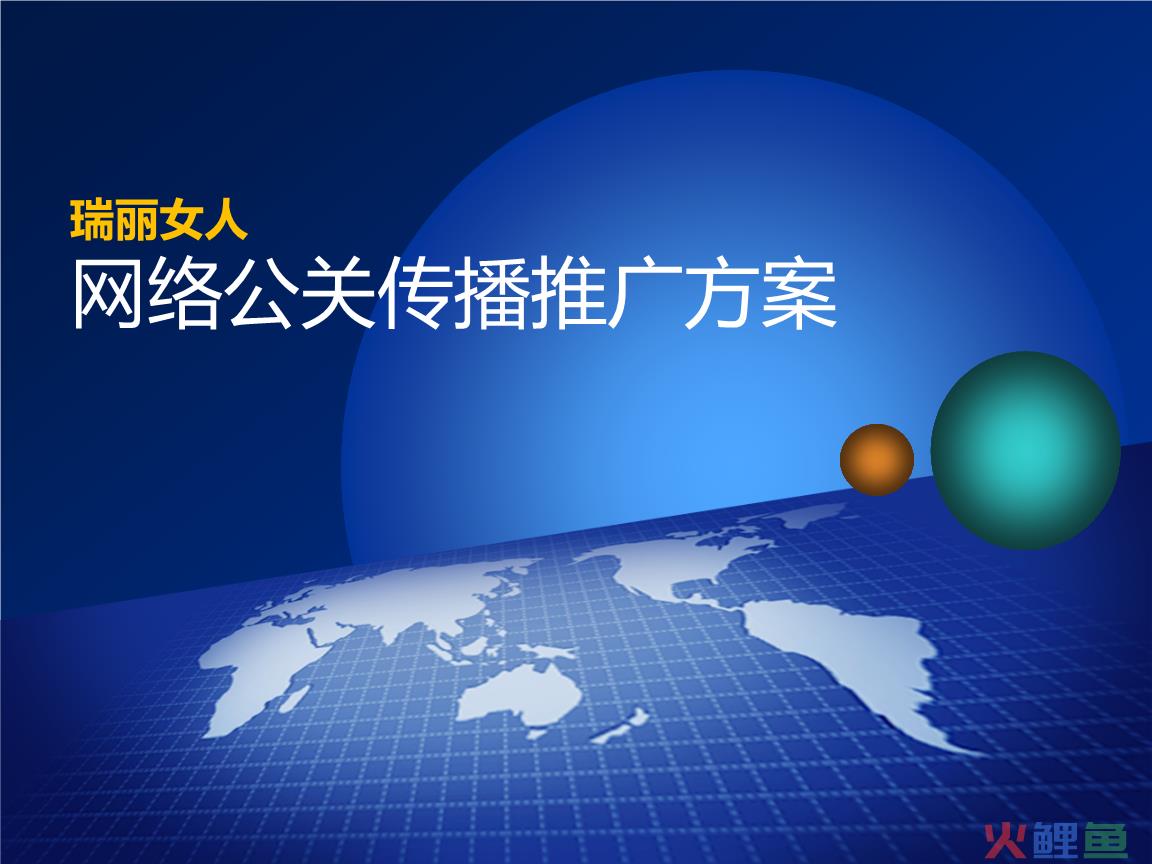 瑞丽女人
网络公关传播推广方案

火鲤鱼